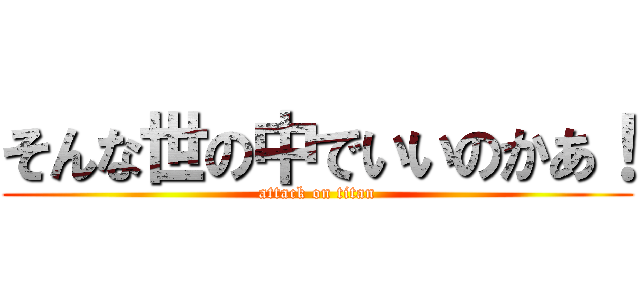 そんな世の中でいいのかあ！
attack on titan